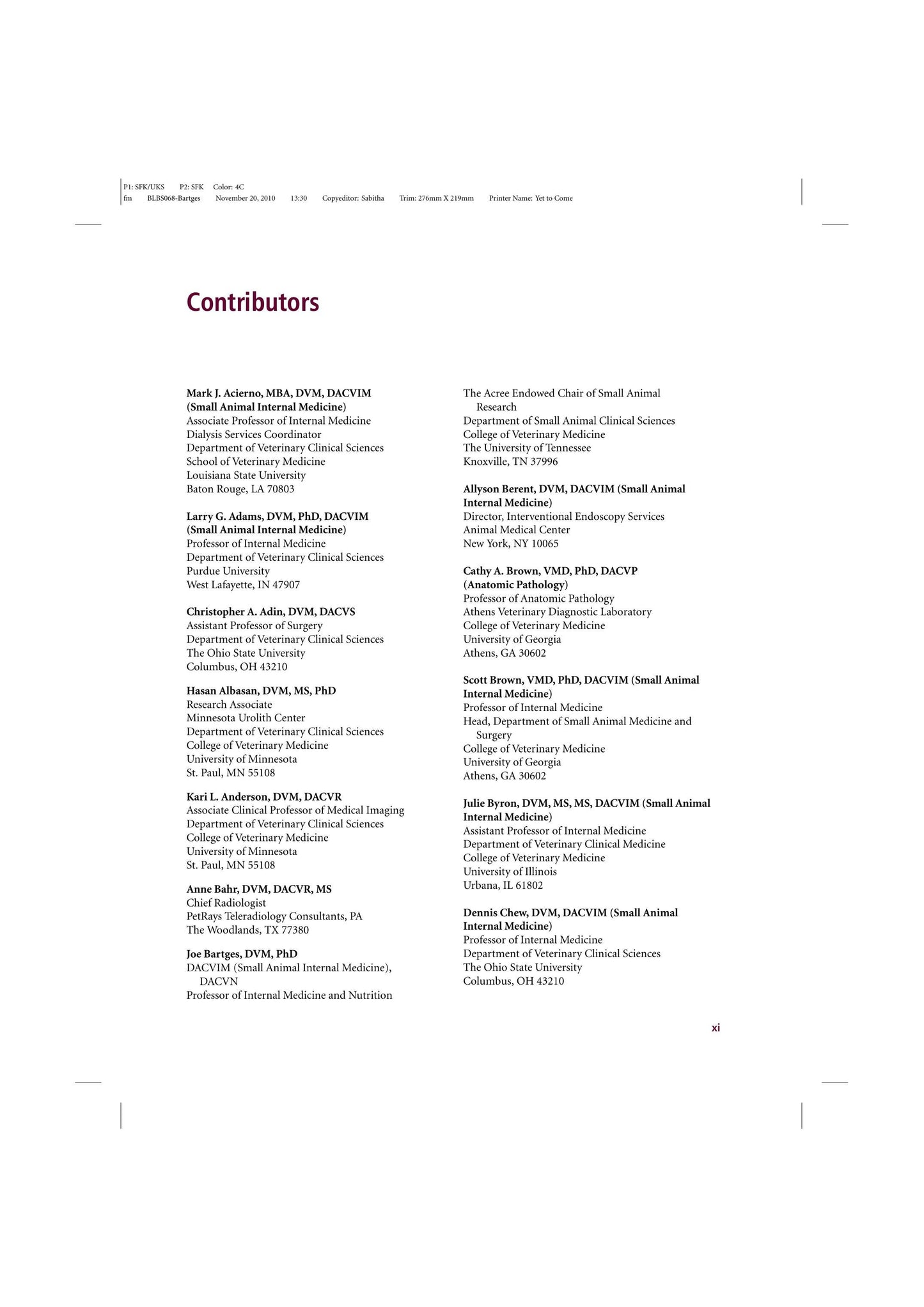 P1: SFK/UKS P2: SFK Color: 4C
fm BLBS068-Bartges November 20, 2010 13:30 Copyeditor: Sabitha Trim: 276mm X 219mm Printer Name: Yet to Come

Contributors

Mark J. Acierno, MBA, DVM, DACVIM (Small Animal Internal Medicine)
Associate Professor of Internal Medicine
Dialysis Services Coordinator
Department of Veterinary Clinical Sciences
School of Veterinary Medicine
Louisiana State University
Baton Rouge, LA 70803

Larry G. Adams, DVM, PhD, DACVIM (Small Animal Internal Medicine)
Professor of Internal Medicine
Department of Veterinary Clinical Sciences
Purdue University
West Lafayette, IN 47907

Christopher A. Adin, DVM, DACVS
Assistant Professor of Surgery
Department of Veterinary Clinical Sciences
The Ohio State University
Columbus, OH 43210

Hasan Albasan, DVM, MS, PhD
Research Associate
Minnesota Urolith Center
Department of Veterinary Clinical Sciences
College of Veterinary Medicine
University of Minnesota
St. Paul, MN 55108

Kari L. Anderson, DVM, DACVR
Associate Clinical Professor of Medical Imaging
Department of Veterinary Clinical Sciences
College of Veterinary Medicine
University of Minnesota
St. Paul, MN 55108

Anne Bahr, DVM, DACVR, MS
Chief Radiologist
PetRays Teleradiology Consultants, PA
The Woodlands, TX 77380

Joe Bartges, DVM, PhD
DACVIM (Small Animal Internal Medicine), DACVN
Professor of Internal Medicine and Nutrition
The Acree Endowed Chair of Small Animal Research
Department of Small Animal Clinical Sciences
College of Veterinary Medicine
The University of Tennessee
Knoxville, TN 37996

Allyson Berent, DVM, DACVIM (Small Animal Internal Medicine)
Director, Interventional Endoscopy Services
Animal Medical Center
New York, NY 10065

Cathy A. Brown, VMD, PhD, DACVP (Anatomic Pathology)
Professor of Anatomic Pathology
Athens Veterinary Diagnostic Laboratory
College of Veterinary Medicine
University of Georgia
Athens, GA 30602

Scott Brown, VMD, PhD, DACVIM (Small Animal Internal Medicine)
Professor of Internal Medicine
Head, Department of Small Animal Medicine and Surgery
College of Veterinary Medicine
University of Georgia
Athens, GA 30602

Julie Byron, DVM, MS, MS, DACVIM (Small Animal Internal Medicine)
Assistant Professor of Internal Medicine
Department of Veterinary Clinical Medicine
College of Veterinary Medicine
University of Illinois
Urbana, IL 61802

Dennis Chew, DVM, DACVIM (Small Animal Internal Medicine)
Professor of Internal Medicine
Department of Veterinary Clinical Sciences
The Ohio State University
Columbus, OH 43210

xi